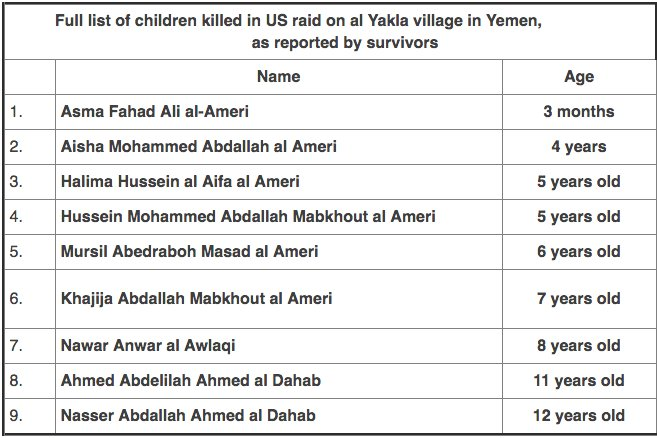 Full list of children killed in US raid on al Yakla village in Yemen, as reported by survivors

| | Name | Age |
|---|---|---|
| 1. | Asma Fahad Ali al-Ameri | 3 months |
| 2. | Aisha Mohammed Abdallah al Ameri | 4 years |
| 3. | Halima Hussein al Aifa al Ameri | 5 years old |
| 4. | Hussein Mohammed Abdallah Mabkhout al Ameri | 5 years old |
| 5. | Mursil Abedraboh Masad al Ameri | 6 years old |
| 6. | Khajija Abdallah Mabkhout al Ameri | 7 years old |
| 7. | Nawar Anwar al Awlaqi | 8 years old |
| 8. | Ahmed Abdelilah Ahmed al Dahab | 11 years old |
| 9. | Nasser Abdallah Ahmed al Dahab | 12 years old |